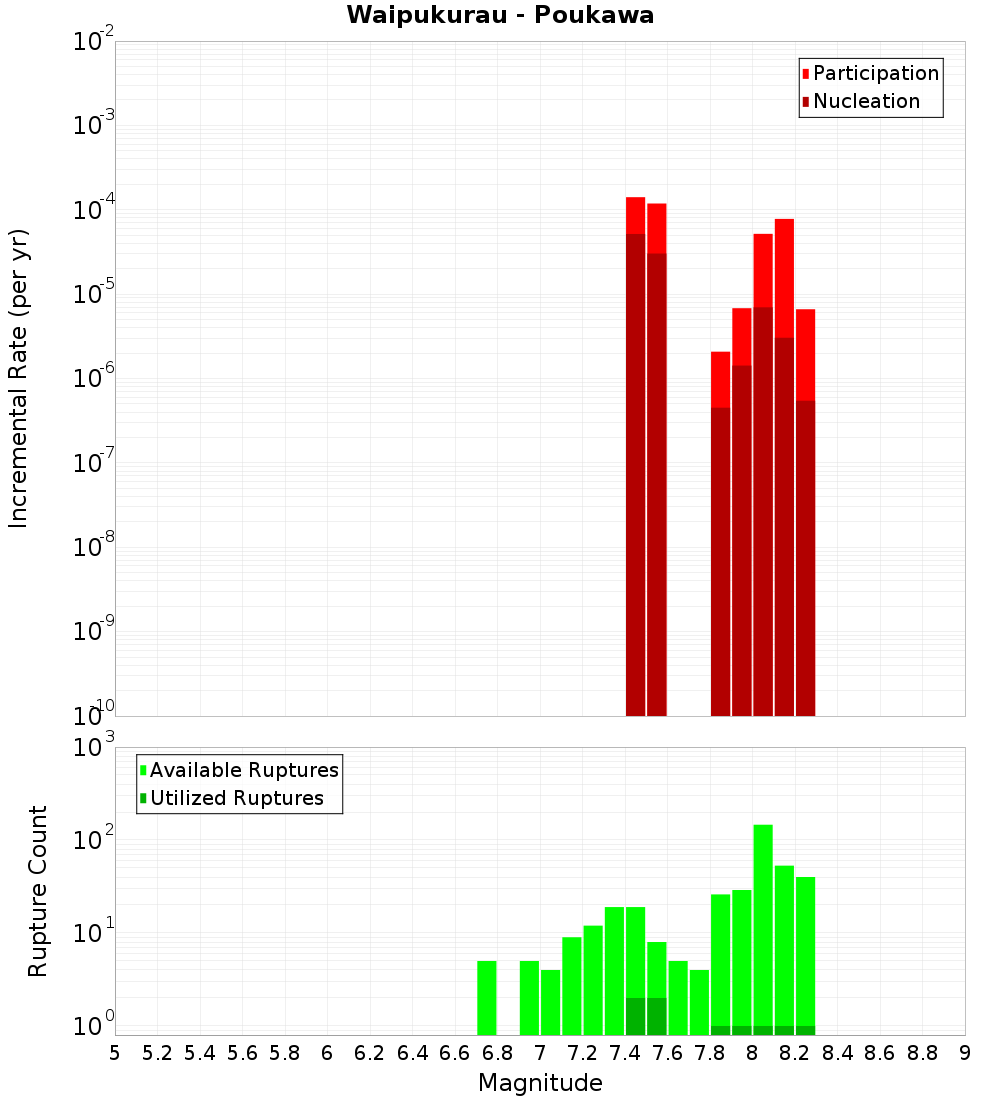 Waipukurau - Poukawa

Participation
Nucleation

Incremental Rate (per yr)

$10^{-2}$
$10^{-3}$
$10^{-4}$
$10^{-5}$
$10^{-6}$
$10^{-7}$
$10^{-8}$
$10^{-9}$
$10^{-10}$

Available Ruptures
Utilized Ruptures

Rupture Count

$10^{3}$
$10^{2}$
$10^{1}$
$10^{0}$

5 5.2 5.4 5.6 5.8 6 6.2 6.4 6.6 6.8 7 7.2 7.4 7.6 7.8 8 8.2 8.4 8.6 8.8 9

Magnitude